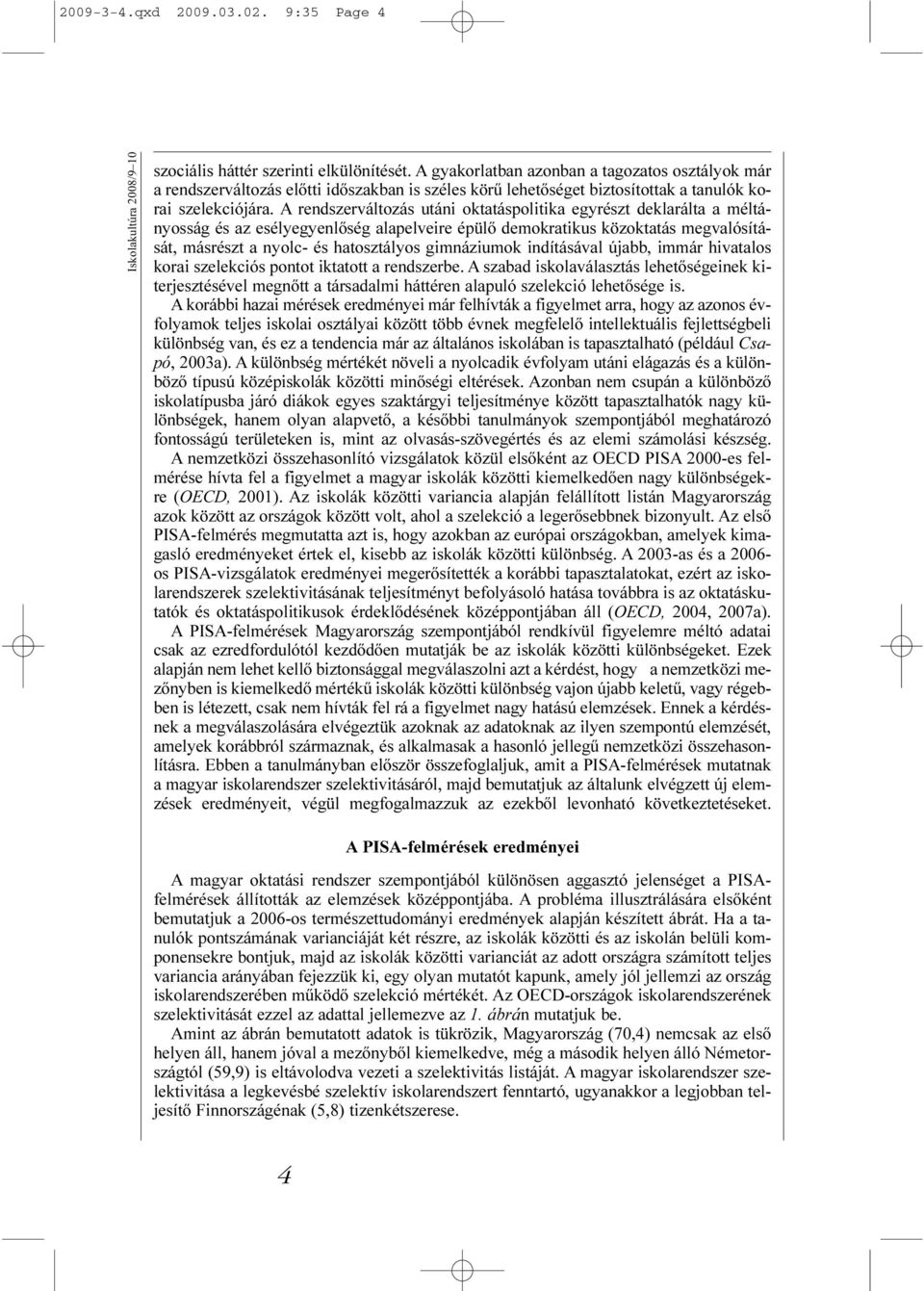 2009-3-4.qxd 2009.03.02. 9:35 Page 4

Iskolakultúra 2008/9–10

szociális háttér szerinti elkülönítését. A gyakorlatban azonban a tagozatos osztályok már a rendszerváltozás előtti időszakban is széles körű lehetőséget biztosítottak a tanulók korai szelekciójára. A rendszerváltozás utáni oktatáspolitika egyrészt deklarálta a méltányosság és az esélyegyenlőség alapelveire épülő demokratikus közoktatás megvalósítását, másrészt a nyolc- és hatosztályos gimnáziumok indításával újabb, immár hivatalos korai szelekciós pontot iktatott a rendszerbe. A szabad iskolaválasztás lehetőségeinek kiterjesztésével megnőtt a társadalmi háttéren alapuló szelekció lehetősége is.

A korábbi hazai mérések eredményei már felhívták a figyelmet arra, hogy az azonos évfolyamok teljes iskolai osztályai között több évnek megfelelő intellektuális fejlettségbeli különbség van, és ez a tendencia már az általános iskolában is tapasztalható (például Csapó, 2003a). A különbség mértékét növeli a nyolcadik évfolyam utáni elágazás és a különböző típusú középiskolák közötti minőségi eltérések. Azonban nem csupán a különböző iskolatípusba járó diákok egyes szaktárgyi teljesítménye között tapasztalhatók nagy különbségek, hanem olyan alapvető, a későbbi tanulmányok szempontjából meghatározó fontosságú területeken is, mint az olvasás-szövegértés és az elemi számolási készség.

A nemzetközi összehasonlító vizsgálatok közül elsőként az OECD PISA 2000-es felmérése hívta fel a figyelmet a magyar iskolák közötti kiemelkedően nagy különbségekre (OECD, 2001). Az iskolák közötti variancia alapján felállított listán Magyarország azok között az országok között volt, ahol a szelekció a legerősebbnek bizonyult. Az első PISA-felmérés megmutatta azt is, hogy azokban az európai országokban, amelyek kimagasló eredményeket értek el, kisebb az iskolák közötti különbség. A 2003-as és a 2006-os PISA-vizsgálatok eredményei megerősítették a korábbi tapasztalatokat, ezért az iskolarendszerek szelektivitásának teljesítményt befolyásoló hatása továbbra is az oktatáskutatók és oktatáspolitikusok érdeklődésének középpontjában áll (OECD, 2004, 2007a).

A PISA-felmérések Magyarország szempontjából rendkívül figyelemre méltó adatai csak az ezredfordulótól kezdődően mutatják be az iskolák közötti különbségeket. Ezek alapján nem lehet kellő biztonsággal megválaszolni azt a kérdést, hogy a nemzetközi mezőnyben is kiemelkedő mértékű iskolák közötti különbség vajon újabb keletű, vagy régebben is létezett, csak nem hívták fel rá a figyelmet nagy hatású elemzések. Ennek a kérdésnek a megválaszolására elvégeztük azoknak az adatoknak az ilyen szempontú elemzését, amelyek korábbról származnak, és alkalmasak a hasonló jellegű nemzetközi összehasonlításra. Ebben a tanulmányban először összefoglaljuk, amit a PISA-felmérések mutatnak a magyar iskolarendszer szelektivitásáról, majd bemutatjuk az általunk elvégzett új elemzések eredményeit, végül megfogalmazzuk az ezekből levonható következtetéseket.

A PISA-felmérések eredményei

A magyar oktatási rendszer szempontjából különösen aggasztó jelenséget a PISA-felmérések állították az elemzések középpontjába. A probléma illusztrálására elsőként bemutatjuk a 2006-os természettudományi eredmények alapján készített ábrát. Ha a tanulók pontszámának varianciáját két részre, az iskolák közötti és az iskolán belüli komponensekre bontjuk, majd az iskolák közötti varianciát az adott országra számított teljes variancia arányában fejezzük ki, egy olyan mutatót kapunk, amely jól jellemzi az ország iskolarendszerében működő szelekció mértékét. Az OECD-országok iskolarendszerének szelektivitását ezzel az adattal jellemezve az 1. ábrán mutatjuk be.

Amint az ábrán bemutatott adatok is tükrözik, Magyarország (70,4) nemcsak az első helyen áll, hanem jóval a mezőnyből kiemelkedve, még a második helyen álló Németországtól (59,9) is eltávolodva vezeti a szelektivitás listáját. A magyar iskolarendszer szelektivitása a legkevésbé szelektív iskolarendszert fenntartó, ugyanakkor a legjobban teljesítő Finnországénak (5,8) tizenkétszerese.

4